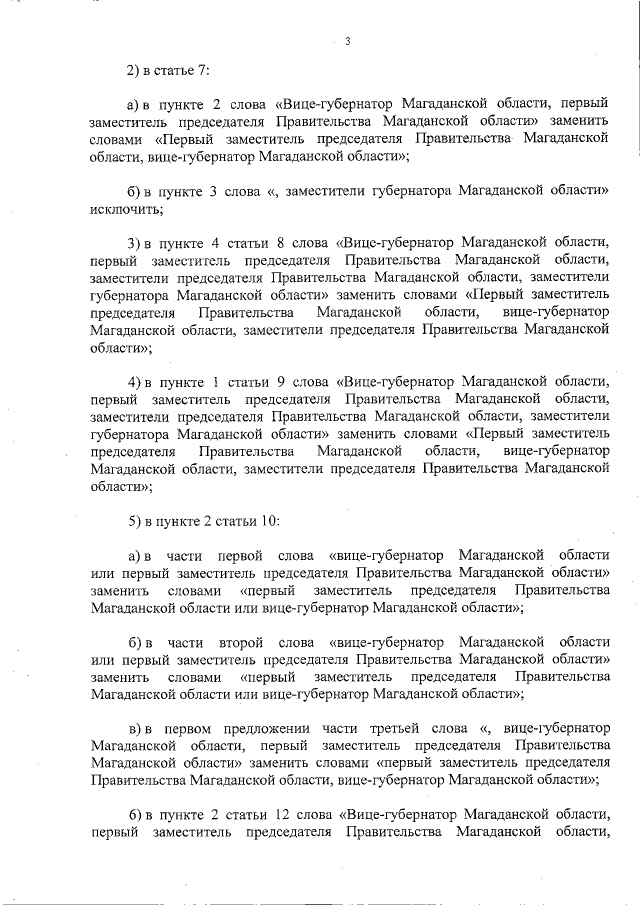 3

2) в статье 7:

а) в пункте 2 слова «Вице-губернатор Магаданской области, первый заместитель председателя Правительства Магаданской области» заменить словами «Первый заместитель председателя Правительства Магаданской области, вице-губернатор Магаданской области»;

б) в пункте 3 слова «, заместители губернатора Магаданской области» исключить;

3) в пункте 4 статьи 8 слова «Вице-губернатор Магаданской области, первый заместитель председателя Правительства Магаданской области, заместители председателя Правительства Магаданской области, заместители губернатора Магаданской области» заменить словами «Первый заместитель председателя Правительства Магаданской области, вице-губернатор Магаданской области, заместители председателя Правительства Магаданской области»;

4) в пункте 1 статьи 9 слова «Вице-губернатор Магаданской области, первый заместитель председателя Правительства Магаданской области, заместители председателя Правительства Магаданской области, заместители губернатора Магаданской области» заменить словами «Первый заместитель председателя Правительства Магаданской области, вице-губернатор Магаданской области, заместители председателя Правительства Магаданской области»;

5) в пункте 2 статьи 10:

а) в части первой слова «вице-губернатор Магаданской области или первый заместитель председателя Правительства Магаданской области» заменить словами «первый заместитель председателя Правительства Магаданской области или вице-губернатор Магаданской области»;

б) в части второй слова «вице-губернатор Магаданской области или первый заместитель председателя Правительства Магаданской области» заменить словами «первый заместитель председателя Правительства Магаданской области или вице-губернатор Магаданской области»;

в) в первом предложении части третьей слова «, вице-губернатор Магаданской области, первый заместитель председателя Правительства Магаданской области» заменить словами «первый заместитель председателя Правительства Магаданской области, вице-губернатор Магаданской области»;

6) в пункте 2 статьи 12 слова «Вице-губернатор Магаданской области, первый заместитель председателя Правительства Магаданской области,